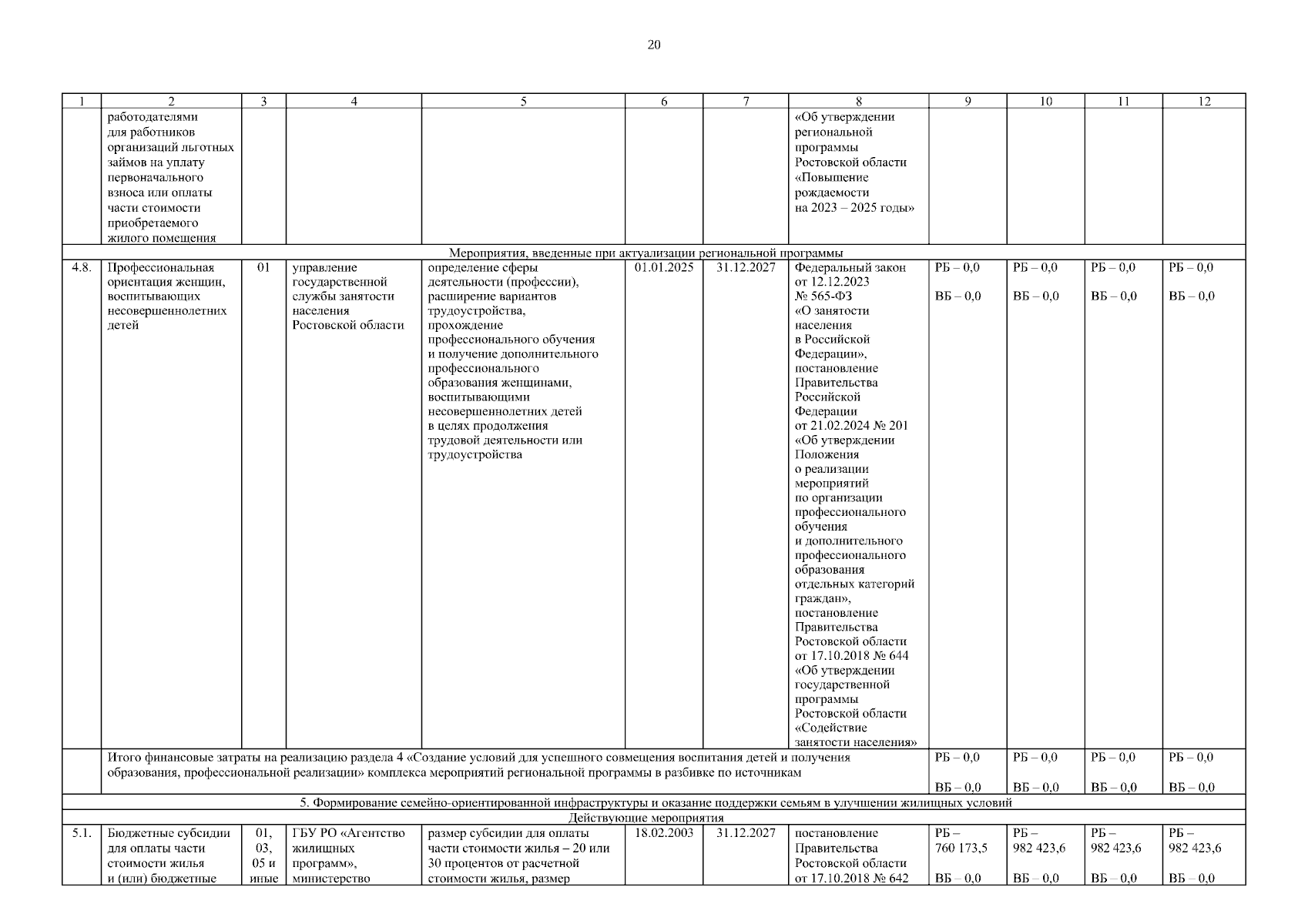 20

| 1 | 2 | 3 | 4 | 5 | 6 | 7 | 8 | 9 | 10 | 11 | 12 |
|---|---|---|---|---|---|---|---|---|---|---|---|
| | работодателями для работников организаций льготных займов на уплату первоначального взноса или оплаты части стоимости приобретаемого жилого помещения | | | | | | «Об утверждении региональной программы Ростовской области «Повышение рождаемости на 2023 – 2025 годы» | | | | |
| Мероприятия, введенные при актуализации региональной программы | | | | | | | | | | | |
| 4.8. | Профессиональная ориентация женщин, воспитывающих несовершеннолетних детей | 01 | управление государственной службы занятости населения Ростовской области | определение сферы деятельности (профессии), расширение вариантов трудоустройства, прохождение профессионального обучения и получение дополнительного профессионального образования женщинами, воспитывающими несовершеннолетних детей в целях продолжения трудовой деятельности или трудоустройства | 01.01.2025 | 31.12.2027 | Федеральный закон от 12.12.2023 № 565-ФЗ «О занятости населения в Российской Федерации», постановление Правительства Российской Федерации от 21.02.2024 № 201 «Об утверждении Положения о реализации мероприятий по организации профессионального обучения и дополнительного профессионального образования отдельных категорий граждан», постановление Правительства Ростовской области от 17.10.2018 № 644 «Об утверждении государственной программы Ростовской области «Содействие занятости населения» | РБ – 0,0 ВБ – 0,0 | РБ – 0,0 ВБ – 0,0 | РБ – 0,0 ВБ – 0,0 | РБ – 0,0 ВБ – 0,0 |
| | Итого финансовые затраты на реализацию раздела 4 «Создание условий для успешного совмещения воспитания детей и получения образования, профессиональной реализации» комплекса мероприятий региональной программы в разбивке по источникам | | | | | | | РБ – 0,0 ВБ – 0,0 | РБ – 0,0 ВБ – 0,0 | РБ – 0,0 ВБ – 0,0 | РБ – 0,0 ВБ – 0,0 |
| 5. Формирование семейно-ориентированной инфраструктуры и оказание поддержки семьям в улучшении жилищных условий | | | | | | | | | | | |
| Действующие мероприятия | | | | | | | | | | | |
| 5.1. | Бюджетные субсидии для оплаты части стоимости жилья и (или) бюджетные | 01, 03, 05 и иные | ГБУ РО «Агентство жилищных программ», министерство | размер субсидии для оплаты части стоимости жилья – 20 или 30 процентов от расчетной стоимости жилья, размер | 18.02.2003 | 31.12.2027 | постановление Правительства Ростовской области от 17.10.2018 № 642 | РБ – 760 173,5 ВБ – 0,0 | РБ – 982 423,6 ВБ – 0,0 | РБ – 982 423,6 ВБ – 0,0 | РБ – 982 423,6 ВБ – 0,0 |